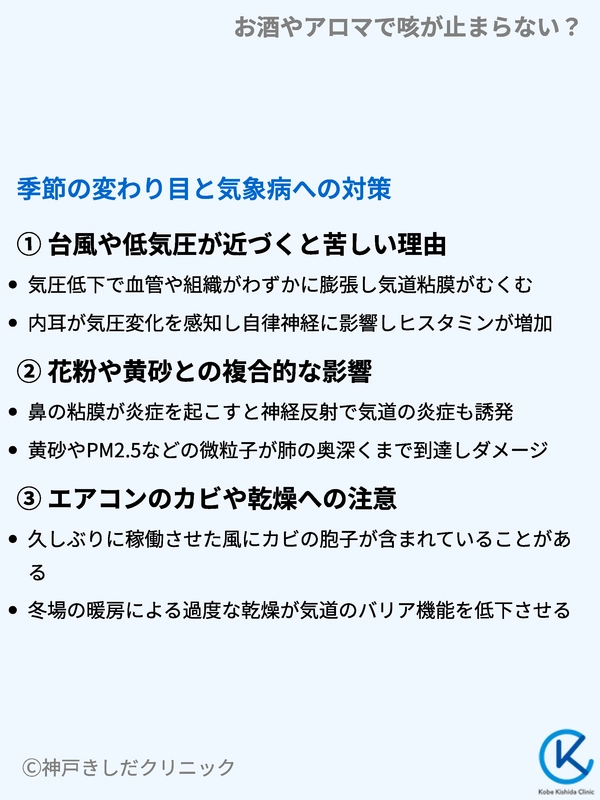 お酒やアロマで咳が止まらない？

季節の変わり目と気象病への対策

① 台風や低気圧が近づくと苦しい理由

• 気圧低下で血管や組織がわずかに膨張し気道粘膜がむくむ
• 内耳が気圧変化を感知し自律神経に影響しヒスタミンが増加

② 花粉や黄砂との複合的な影響

• 鼻の粘膜が炎症を起こすと神経反射で気道の炎症も誘発
• 黄砂やPM2.5などの微粒子が肺の奥深くまで到達しダメージ

③ エアコンのカビや乾燥への注意

• 久しぶりに稼働させた風にカビの胞子が含まれていることがある
• 冬場の暖房による過度な乾燥が気道のバリア機能を低下させる

©神戸きしだクリニック

Kobe Kishida Clinic